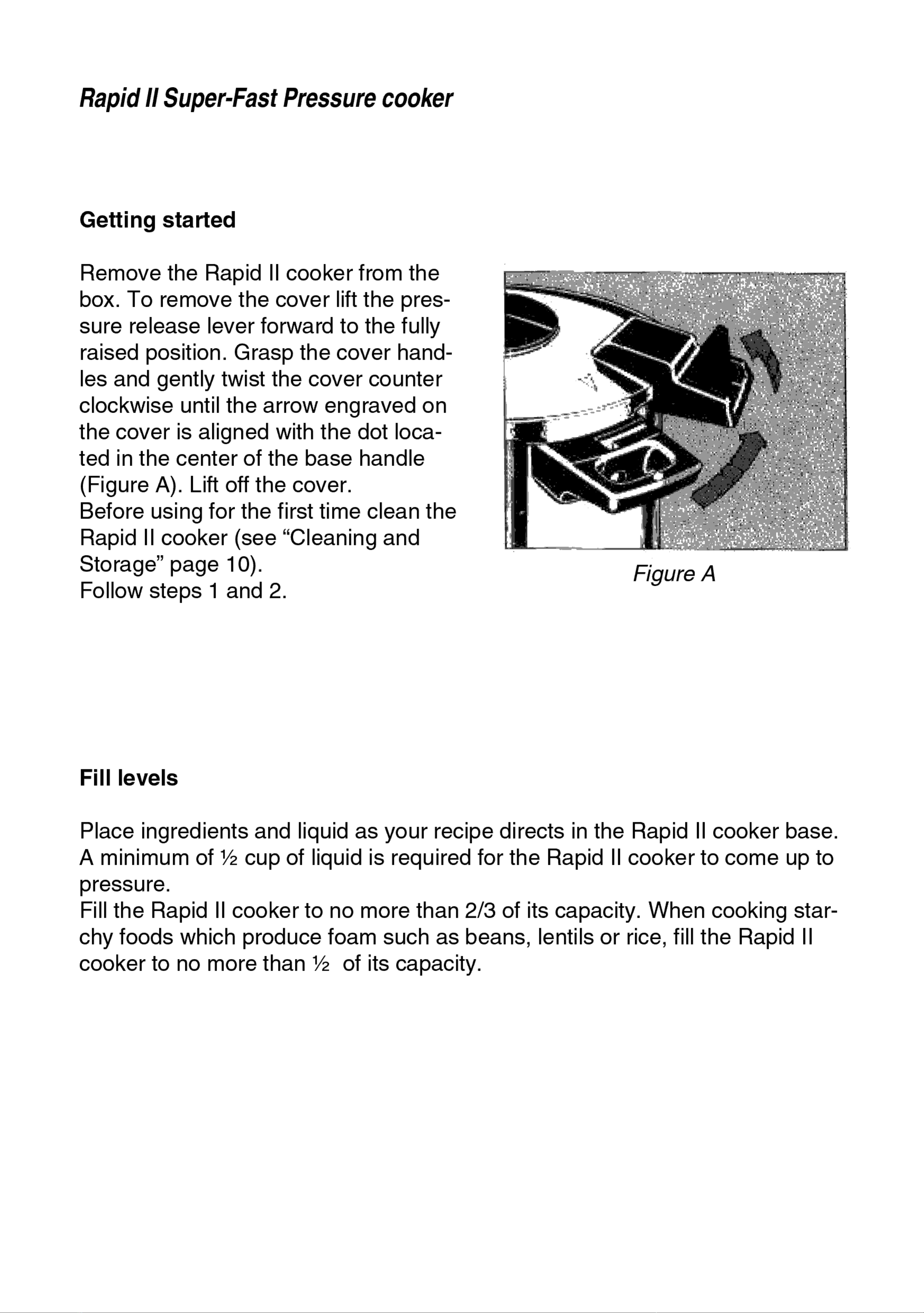 Rapid II Super-Fast Pressure cooker

Getting started

Remove the Rapid II cooker from the box. To remove the cover lift the pressure release lever forward to the fully raised position. Grasp the cover handles and gently twist the cover counter clockwise until the arrow engraved on the cover is aligned with the dot located in the center of the base handle (Figure A). Lift off the cover.
Before using for the first time clean the Rapid II cooker (see "Cleaning and Storage" page 10).
Follow steps 1 and 2.

Figure A

Fill levels

Place ingredients and liquid as your recipe directs in the Rapid II cooker base. A minimum of ½ cup of liquid is required for the Rapid II cooker to come up to pressure.
Fill the Rapid II cooker to no more than 2/3 of its capacity. When cooking starchy foods which produce foam such as beans, lentils or rice, fill the Rapid II cooker to no more than ½ of its capacity.